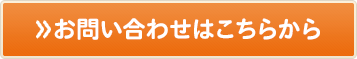 »お問い合わせはこちらから